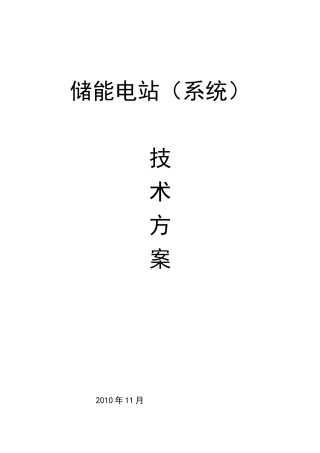 储能电站（系统）

技
术
方
案

2010 年 11 月